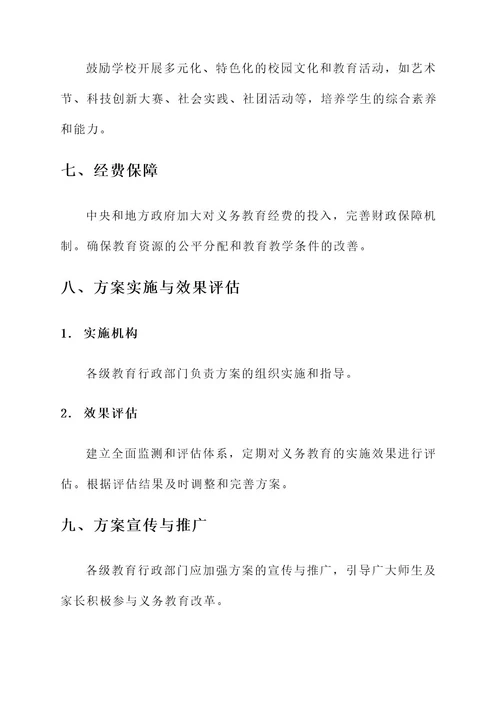 鼓励学校开展多元化、特色化的校园文化和教育活动，如艺术节、科技创新大赛、社会实践、社团活动等，培养学生的综合素养和能力。

七、经费保障

中央和地方政府加大对义务教育经费的投入，完善财政保障机制。确保教育资源的公平分配和教育教学条件的改善。

八、方案实施与效果评估

1. 实施机构

各级教育行政部门负责方案的组织实施和指导。

2. 效果评估

建立全面监测和评估体系，定期对义务教育的实施效果进行评估。根据评估结果及时调整和完善方案。

九、方案宣传与推广

各级教育行政部门应加强方案的宣传与推广，引导广大师生及家长积极参与义务教育改革。